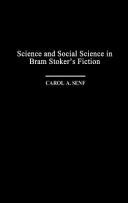 Science and Social Science in Bram Stoker's Fiction

CAROL A. SENF